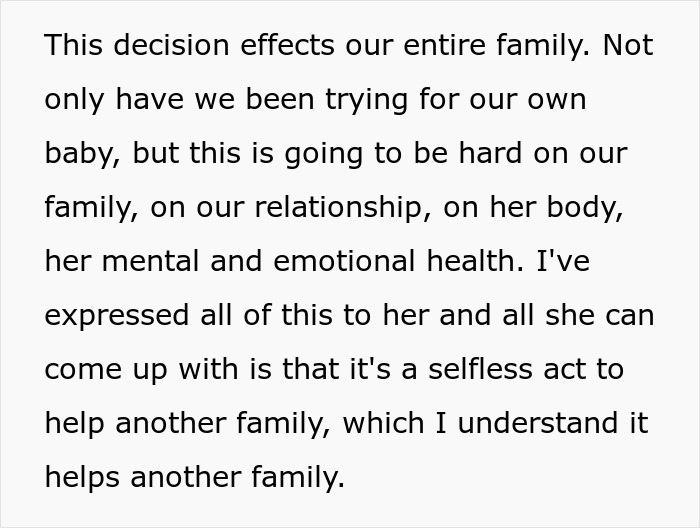 This decision effects our entire family. Not only have we been trying for our own baby, but this is going to be hard on our family, on our relationship, on her body, her mental and emotional health. I've expressed all of this to her and all she can come up with is that it's a selfless act to help another family, which I understand it helps another family.